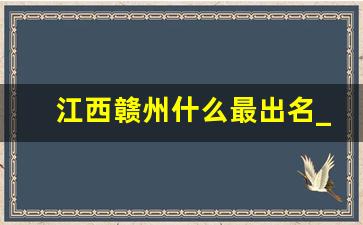 江西赣州什么最出名_